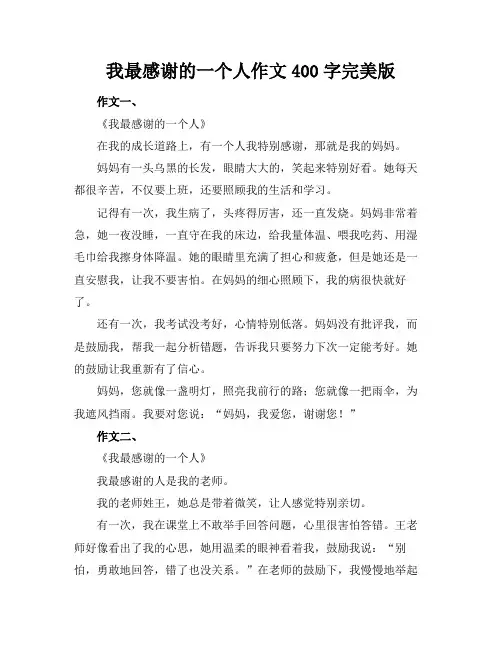 我最感谢的一个人作文 400 字完美版

作文一、

《我最感谢的一个人》

在我的成长道路上，有一个人我特别感谢，那就是我的妈妈。

妈妈有一头乌黑的长发，眼睛大大的，笑起来特别好看。她每天都很辛苦，不仅要上班，还要照顾我的生活和学习。

记得有一次，我生病了，头疼得厉害，还一直发烧。妈妈非常着急，她一夜没睡，一直守在我的床边，给我量体温、喂我吃药、用湿毛巾给我擦身体降温。她的眼睛里充满了担心和疲惫，但是她还是一直安慰我，让我不要害怕。在妈妈的细心照顾下，我的病很快就好了。

还有一次，我考试没考好，心情特别低落。妈妈没有批评我，而是鼓励我，帮我一起分析错题，告诉我只要努力下次一定能考好。她的鼓励让我重新有了信心。

妈妈，您就像一盏明灯，照亮我前行的路；您就像一把雨伞，为我遮风挡雨。我要对您说："妈妈，我爱您，谢谢您！"

作文二、

《我最感谢的一个人》

我最感谢的人是我的老师。

我的老师姓王，她总是带着微笑，让人感觉特别亲切。

有一次，我在课堂上不敢举手回答问题，心里很害怕答错。王老师好像看出了我的心思，她用温柔的眼神看着我，鼓励我说："别怕，勇敢地回答，错了也没关系。"在老师的鼓励下，我慢慢地举起